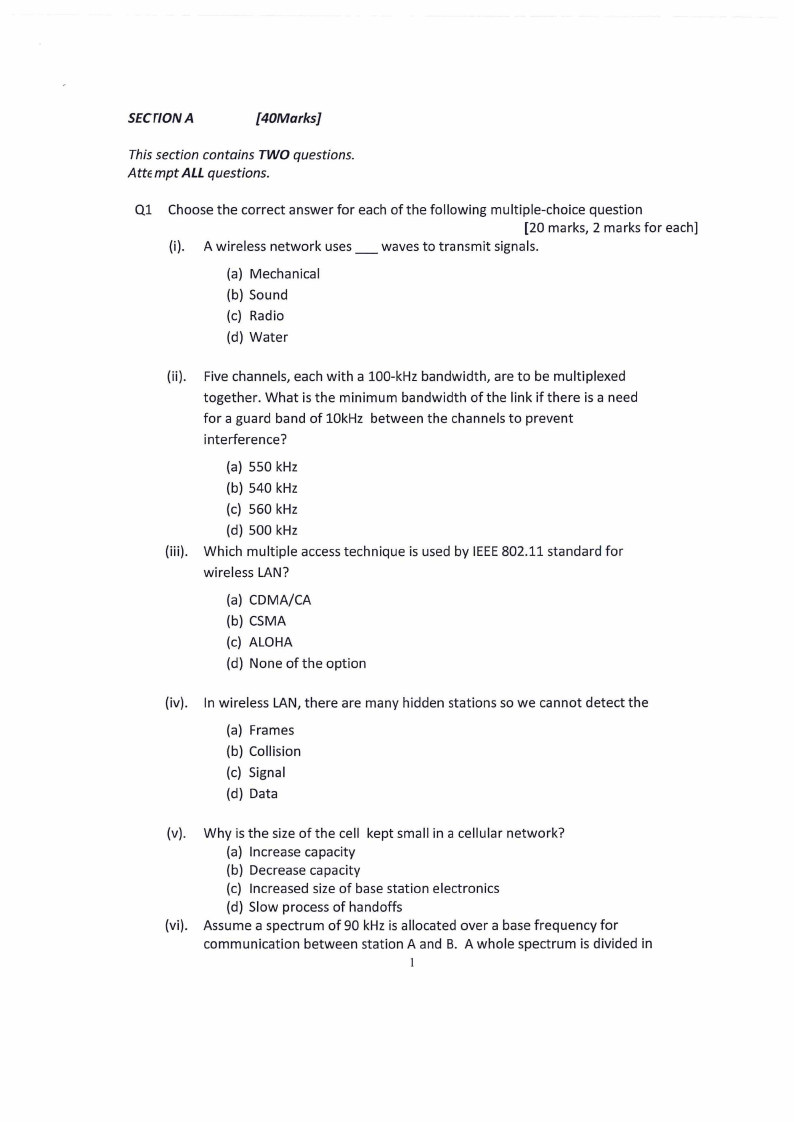 SECTION A [40Marks]

This section contains TWO questions.
Attempt ALL questions.

Q1 Choose the correct answer for each of the following multiple-choice question

[20 marks, 2 marks for each]

(i). A wireless network uses ___ waves to transmit signals.

(a) Mechanical
(b) Sound
(c) Radio
(d) Water

(ii). Five channels, each with a 100-kHz bandwidth, are to be multiplexed together. What is the minimum bandwidth of the link if there is a need for a guard band of 10kHz between the channels to prevent interference?

(a) 550 kHz
(b) 540 kHz
(c) 560 kHz
(d) 500 kHz

(iii). Which multiple access technique is used by IEEE 802.11 standard for wireless LAN?

(a) CDMA/CA
(b) CSMA
(c) ALOHA
(d) None of the option

(iv). In wireless LAN, there are many hidden stations so we cannot detect the

(a) Frames
(b) Collision
(c) Signal
(d) Data

(v). Why is the size of the cell kept small in a cellular network?

(a) Increase capacity
(b) Decrease capacity
(c) Increased size of base station electronics
(d) Slow process of handoffs

(vi). Assume a spectrum of 90 kHz is allocated over a base frequency for communication between station A and B. A whole spectrum is divided in

1